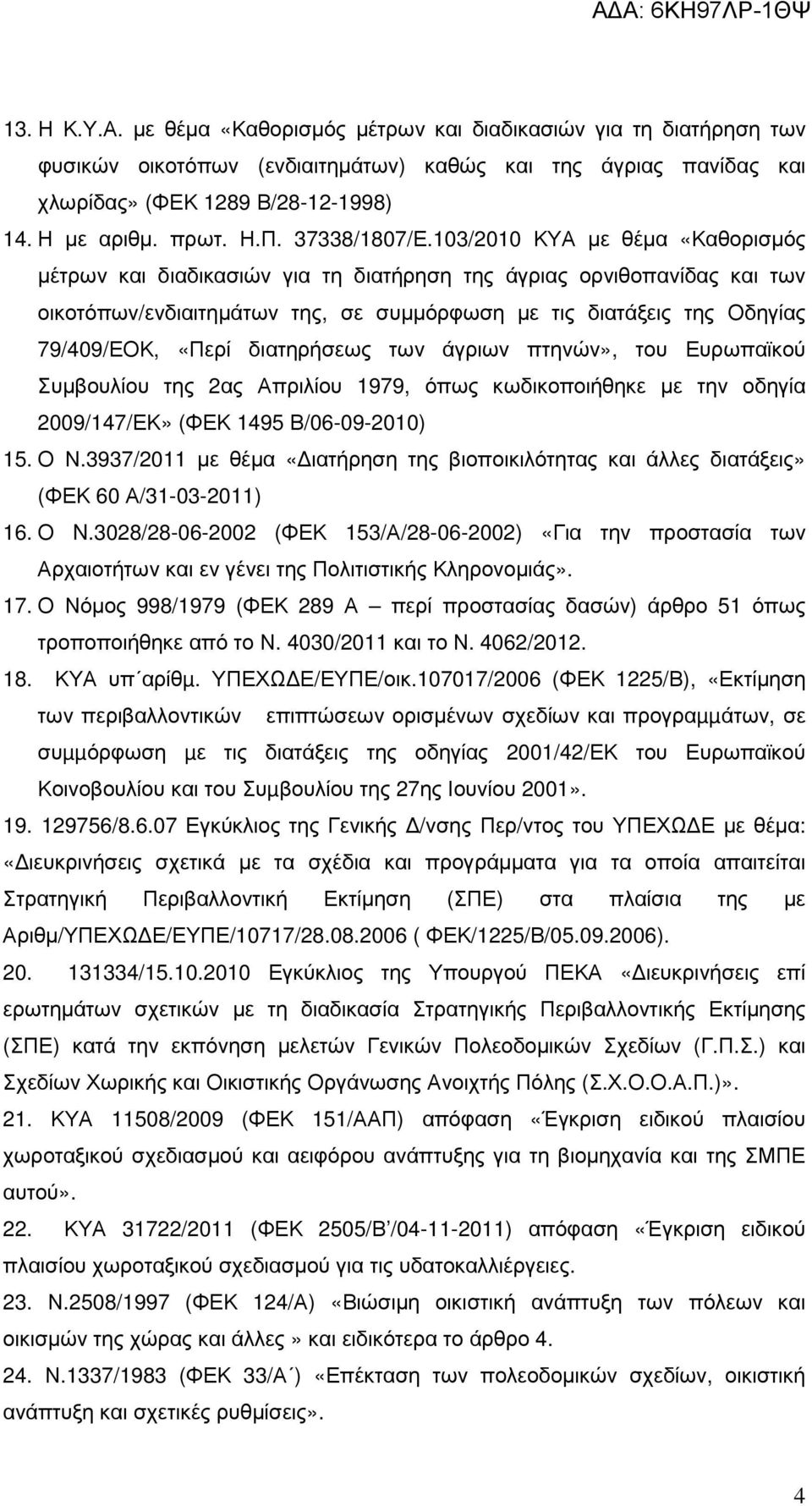 ΑΔΑ: 6ΚΗ97ΛΡ-1ΘΨ

13. Η Κ.Υ.Α. με θέμα «Καθορισμός μέτρων και διαδικασιών για τη διατήρηση των φυσικών οικοτόπων (ενδιαιτημάτων) καθώς και της άγριας πανίδας και χλωρίδας» (ΦΕΚ 1289 Β/28-12-1998)

14. Η με αριθμ. πρωτ. Η.Π. 37338/1807/Ε.103/2010 ΚΥΑ με θέμα «Καθορισμός μέτρων και διαδικασιών για τη διατήρηση της άγριας ορνιθοπανίδας και των οικοτόπων/ενδιαιτημάτων της, σε συμμόρφωση με τις διατάξεις της Οδηγίας 79/409/ΕΟΚ, «Περί διατηρήσεως των άγριων πτηνών», του Ευρωπαϊκού Συμβουλίου της 2ας Απριλίου 1979, όπως κωδικοποιήθηκε με την οδηγία 2009/147/ΕΚ» (ΦΕΚ 1495 Β/06-09-2010)

15. Ο Ν.3937/2011 με θέμα «Διατήρηση της βιοποικιλότητας και άλλες διατάξεις» (ΦΕΚ 60 Α/31-03-2011)

16. Ο Ν.3028/28-06-2002 (ΦΕΚ 153/Α/28-06-2002) «Για την προστασία των Αρχαιοτήτων και εν γένει της Πολιτιστικής Κληρονομιάς».

17. Ο Νόμος 998/1979 (ΦΕΚ 289 Α – περί προστασίας δασών) άρθρο 51 όπως τροποποιήθηκε από το Ν. 4030/2011 και το Ν. 4062/2012.

18. ΚΥΑ υπ΄αρίθμ. ΥΠΕΧΩΔΕ/ΕΥΠΕ/οικ.107017/2006 (ΦΕΚ 1225/Β), «Εκτίμηση των περιβαλλοντικών επιπτώσεων ορισμένων σχεδίων και προγραμμάτων, σε συμμόρφωση με τις διατάξεις της οδηγίας 2001/42/ΕΚ του Ευρωπαϊκού Κοινοβουλίου και του Συμβουλίου της 27ης Ιουνίου 2001».

19. 129756/8.6.07 Εγκύκλιος της Γενικής Δ/νσης Περ/ντος του ΥΠΕΧΩΔΕ με θέμα: «Διευκρινήσεις σχετικά με τα σχέδια και προγράμματα για τα οποία απαιτείται Στρατηγική Περιβαλλοντική Εκτίμηση (ΣΠΕ) στα πλαίσια της με Αριθμ/ΥΠΕΧΩΔΕ/ΕΥΠΕ/10717/28.08.2006 ( ΦΕΚ/1225/Β/05.09.2006).

20. 131334/15.10.2010 Εγκύκλιος της Υπουργού ΠΕΚΑ «Διευκρινήσεις επί ερωτημάτων σχετικών με τη διαδικασία Στρατηγικής Περιβαλλοντικής Εκτίμησης (ΣΠΕ) κατά την εκπόνηση μελετών Γενικών Πολεοδομικών Σχεδίων (Γ.Π.Σ.) και Σχεδίων Χωρικής και Οικιστικής Οργάνωσης Ανοιχτής Πόλης (Σ.Χ.Ο.Ο.Α.Π.)».

21. ΚΥΑ 11508/2009 (ΦΕΚ 151/ΑΑΠ) απόφαση «Έγκριση ειδικού πλαισίου χωροταξικού σχεδιασμού και αειφόρου ανάπτυξης για τη βιομηχανία και της ΣΜΠΕ αυτού».

22. ΚΥΑ 31722/2011 (ΦΕΚ 2505/Β΄/04-11-2011) απόφαση «Έγκριση ειδικού πλαισίου χωροταξικού σχεδιασμού για τις υδατοκαλλιέργειες.

23. Ν.2508/1997 (ΦΕΚ 124/Α) «Βιώσιμη οικιστική ανάπτυξη των πόλεων και οικισμών της χώρας και άλλες» και ειδικότερα το άρθρο 4.

24. Ν.1337/1983 (ΦΕΚ 33/Α΄) «Επέκταση των πολεοδομικών σχεδίων, οικιστική ανάπτυξη και σχετικές ρυθμίσεις».

4